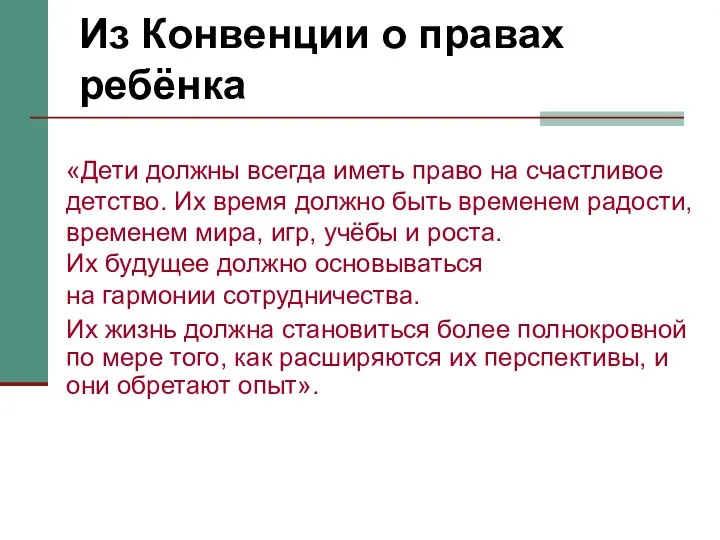 Из Конвенции о правах ребёнка

«Дети должны всегда иметь право на счастливое детство. Их время должно быть временем радости, временем мира, игр, учёбы и роста.
Их будущее должно основываться
на гармонии сотрудничества.
Их жизнь должна становиться более полнокровной по мере того, как расширяются их перспективы, и они обретают опыт».